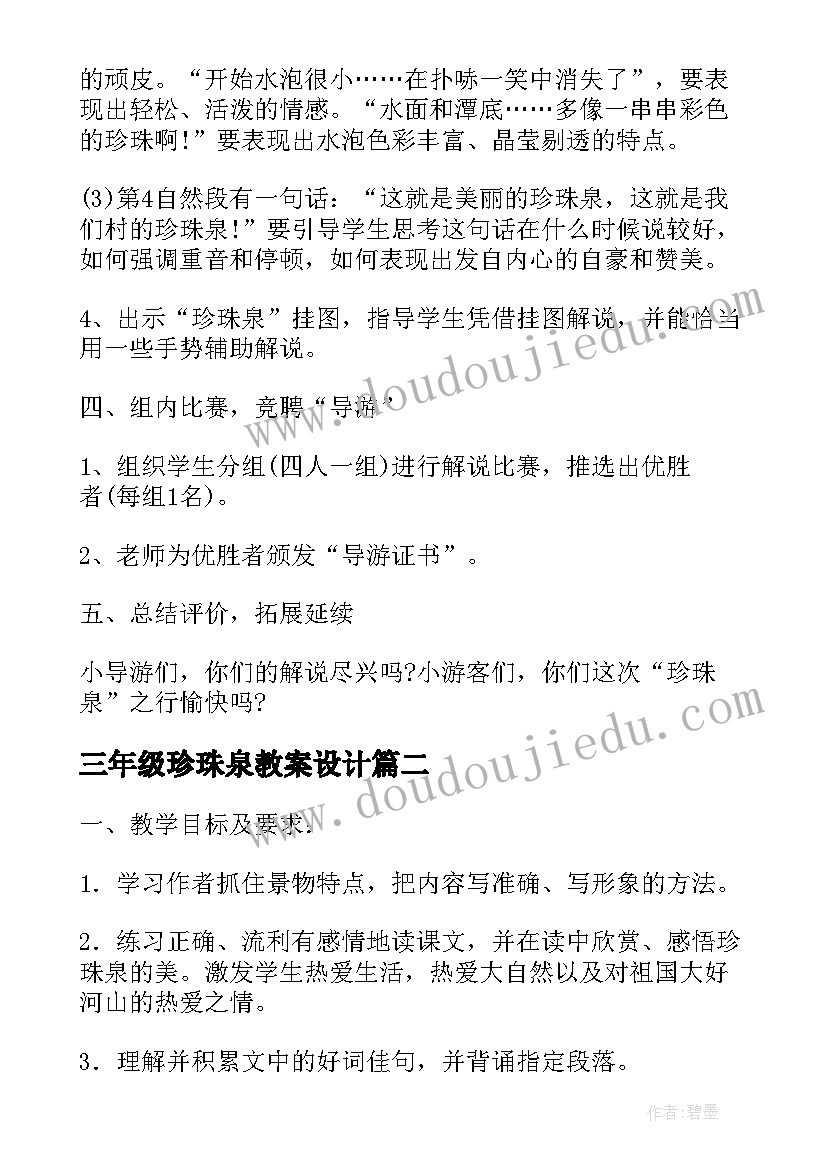 的顽皮。“开始水泡很小……在扑哧一笑中消失了”，要表现出轻松、活泼的情感。“水面和潭底……多像一串串彩色的珍珠啊!”要表现出水泡色彩丰富、晶莹剔透的特点。

(3)第4自然段有一句话：“这就是美丽的珍珠泉，这就是我们村的珍珠泉!”要引导学生思考这句话在什么时候说较好，如何强调重音和停顿，如何表现出发自内心的自豪和赞美。

4、出示“珍珠泉”挂图，指导学生凭借挂图解说，并能恰当用一些手势辅助解说。

四、组内比赛，竞聘“导游”

1、组织学生分组(四人一组)进行解说比赛，推选出优胜者(每组1名)。

2、老师为优胜者颁发“导游证书”。

五、总结评价，拓展延续

小导游们，你们的解说尽兴吗?小游客们，你们这次“珍珠泉”之行愉快吗?

三年级珍珠泉教案设计篇二

一、教学目标及要求：

1．学习作者抓住景物特点，把内容写准确、写形象的方法。

2．练习正确、流利有感情地读课文，并在读中欣赏、感悟珍珠泉的美。激发学生热爱生活，热爱大自然以及对祖国大好河山的热爱之情。

3．理解并积累文中的好词佳句，并背诵指定段落。

www.doudoujiedu.com

www.doudoujiedu.com

作者:碧墨